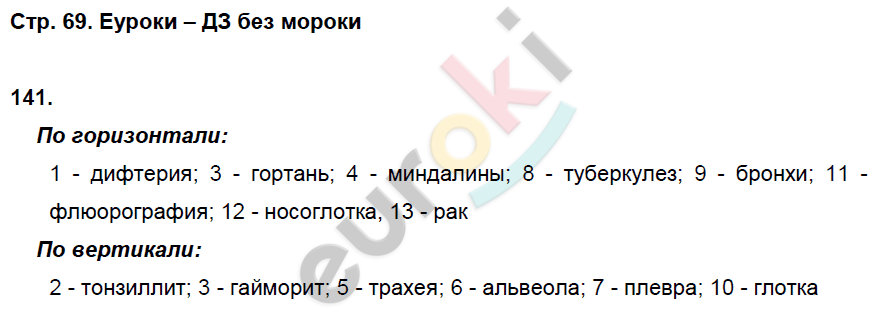 Стр. 69. Еуроки – ДЗ без мороки

141.

По горизонтали:

1 - дифтерия; 3 - гортань; 4 - миндалины; 8 - туберкулез; 9 - бронхи; 11 - флюорография; 12 - носоглотка, 13 - рак

По вертикали:

2 - тонзиллит; 3 - гайморит; 5 - трахея; 6 - альвеола; 7 - плевра; 10 - глотка

euroki